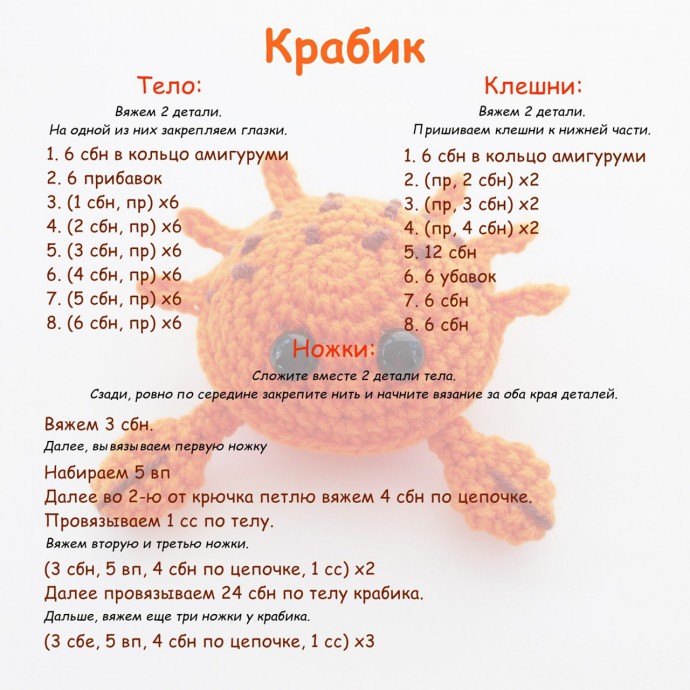 Крабик

Тело:
Вяжем 2 детали.
На одной из них закрепляем глазки.
1. 6 сбн в кольцо амигуруми
2. 6 прибавок
3. (1 сбн, пр) х6
4. (2 сбн, пр) х6
5. (3 сбн, пр) х6
6. (4 сбн, пр) х6
7. (5 сбн, пр) х6
8. (6 сбн, пр) х6

Клешни:
Вяжем 2 детали.
Пришиваем клешни к нижней части.
1. 6 сбн в кольцо амигуруми
2. (пр, 2 сбн) х2
3. (пр, 3 сбн) х2
4. (пр, 4 сбн) х2
5. 12 сбн
6. 6 убавок
7. 6 сбн
8. 6 сбн

Ножки:
Сложите вместе 2 детали тела.
Сзади, ровно по середине закрепите нить и начните вязание за оба края деталей.

Вяжем 3 сбн.
Далее, вывязываем первую ножку
Набираем 5 вп
Далее во 2-ю от крючка петлю вяжем 4 сбн по цепочке.
Провязываем 1 сс по телу.
Вяжем вторую и третью ножки.
(3 сбн, 5 вп, 4 сбн по цепочке, 1 сс) х2
Далее провязываем 24 сбн по телу крабика.
Дальше, вяжем еще три ножки у крабика.
(3 сбе, 5 вп, 4 сбн по цепочке, 1 сс) х3